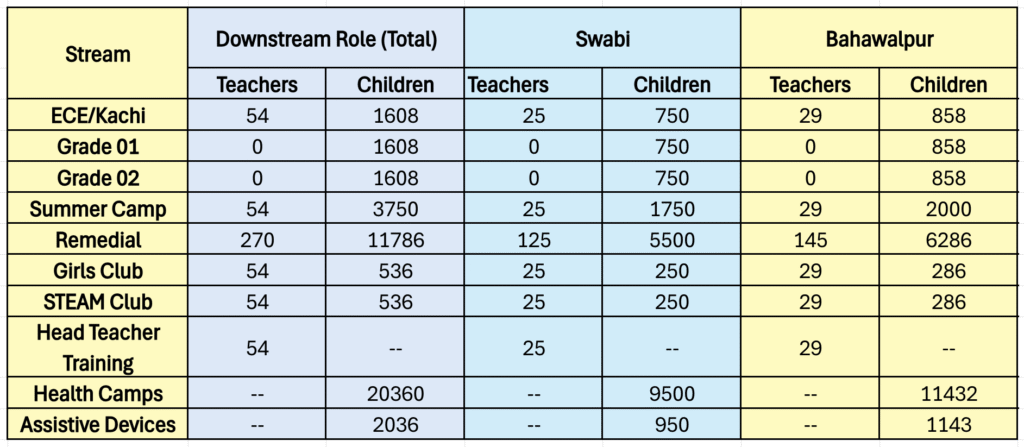 | Stream | Downstream Role (Total) | | Swabi | | Bahawalpur | |
|---|---|---|---|---|---|---|
| | Teachers | Children | Teachers | Children | Teachers | Children |
| ECE/Kachi | 54 | 1608 | 25 | 750 | 29 | 858 |
| Grade 01 | 0 | 1608 | 0 | 750 | 0 | 858 |
| Grade 02 | 0 | 1608 | 0 | 750 | 0 | 858 |
| Summer Camp | 54 | 3750 | 25 | 1750 | 29 | 2000 |
| Remedial | 270 | 11786 | 125 | 5500 | 145 | 6286 |
| Girls Club | 54 | 536 | 25 | 250 | 29 | 286 |
| STEAM Club | 54 | 536 | 25 | 250 | 29 | 286 |
| Head Teacher Training | 54 | -- | 25 | -- | 29 | -- |
| Health Camps | -- | 20360 | -- | 9500 | -- | 11432 |
| Assistive Devices | -- | 2036 | -- | 950 | -- | 1143 |